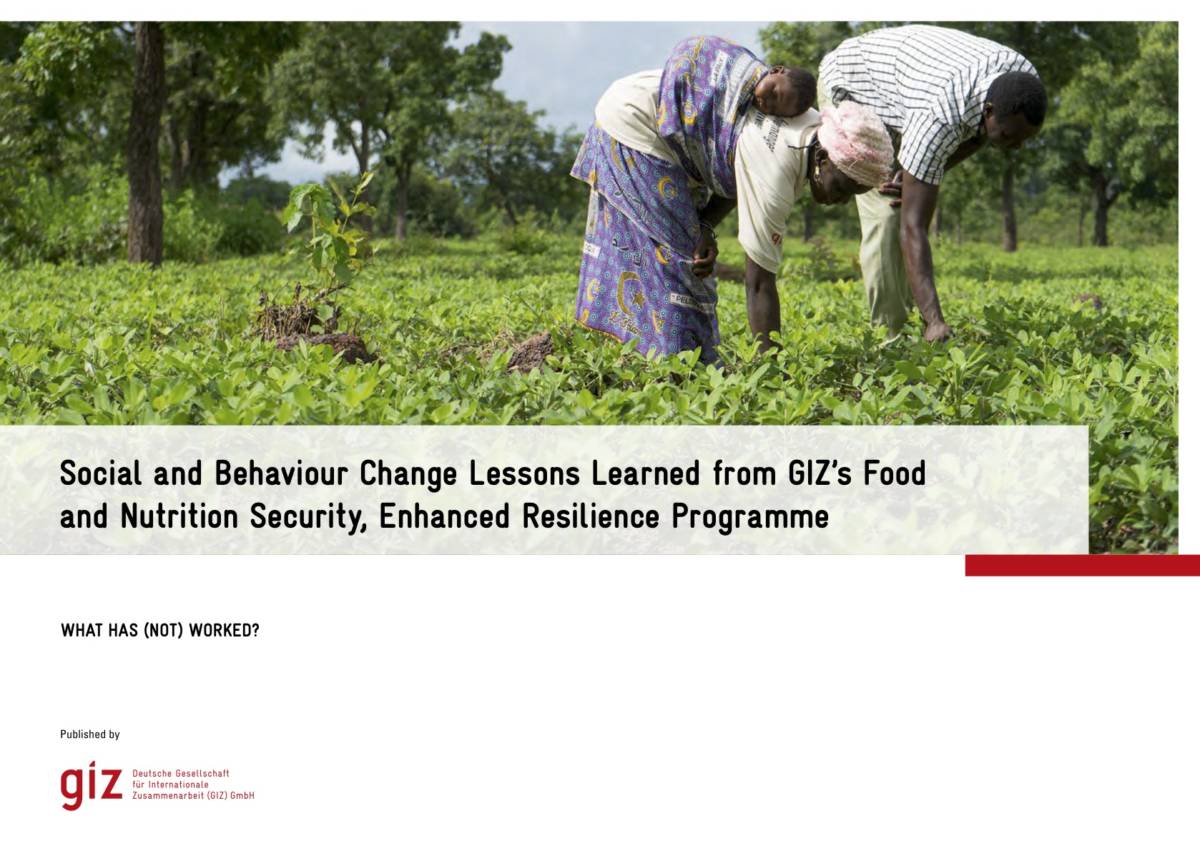 Social and Behaviour Change Lessons Learned from GIZ's Food and Nutrition Security, Enhanced Resilience Programme

WHAT HAS (NOT) WORKED?

Published by

giz
Deutsche Gesellschaft
für Internationale
Zusammenarbeit (GIZ) GmbH